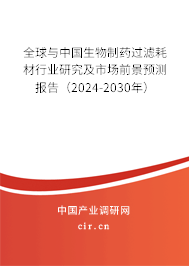 全球与中国生物制药过滤耗材行业研究及市场前景预测报告（2024-2030年）

中国产业调研网

cir.cn